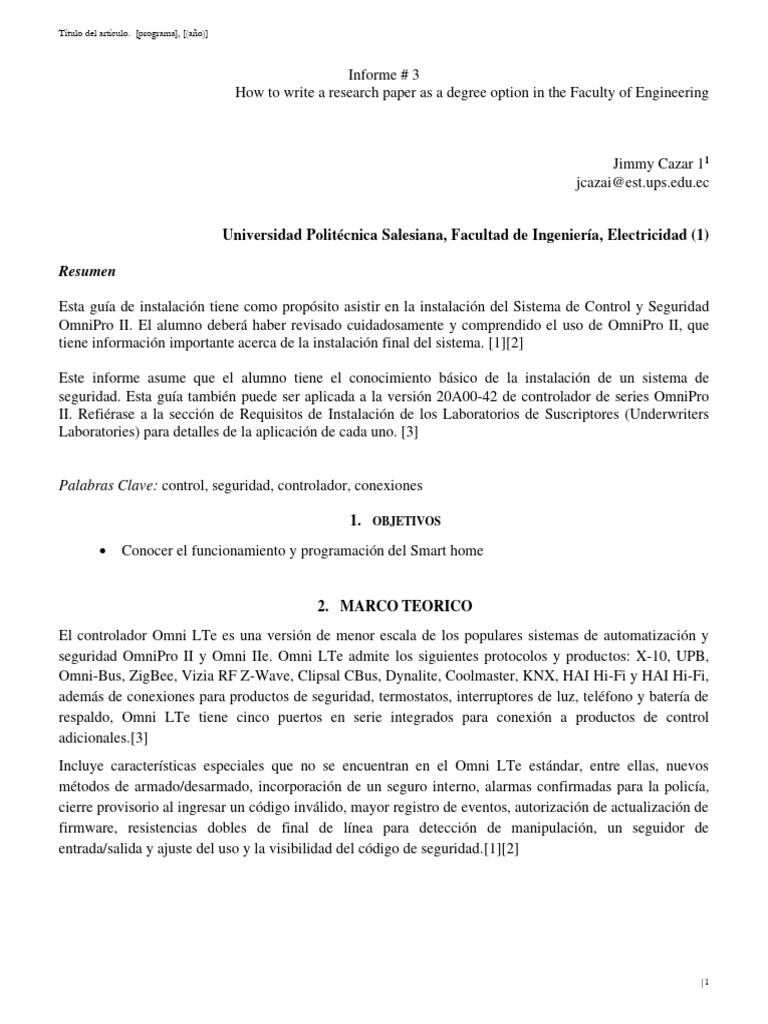 Título del artículo. [programa], [(año)]

Informe # 3
How to write a research paper as a degree option in the Faculty of Engineering

Jimmy Cazar 1$^1$
jcazai@est.ups.edu.ec

Universidad Politécnica Salesiana, Facultad de Ingeniería, Electricidad (1)

Resumen

Esta guía de instalación tiene como propósito asistir en la instalación del Sistema de Control y Seguridad OmniPro II. El alumno deberá haber revisado cuidadosamente y comprendido el uso de OmniPro II, que tiene información importante acerca de la instalación final del sistema. [1][2]

Este informe asume que el alumno tiene el conocimiento básico de la instalación de un sistema de seguridad. Esta guía también puede ser aplicada a la versión 20A00-42 de controlador de series OmniPro II. Refiérase a la sección de Requisitos de Instalación de los Laboratorios de Suscriptores (Underwriters Laboratories) para detalles de la aplicación de cada uno. [3]

Palabras Clave: control, seguridad, controlador, conexiones

1. OBJETIVOS

• Conocer el funcionamiento y programación del Smart home

2. MARCO TEORICO

El controlador Omni LTe es una versión de menor escala de los populares sistemas de automatización y seguridad OmniPro II y Omni IIe. Omni LTe admite los siguientes protocolos y productos: X-10, UPB, Omni-Bus, ZigBee, Vizia RF Z-Wave, Clipsal CBus, Dynalite, Coolmaster, KNX, HAI Hi-Fi y HAI Hi-Fi, además de conexiones para productos de seguridad, termostatos, interruptores de luz, teléfono y batería de respaldo, Omni LTe tiene cinco puertos en serie integrados para conexión a productos de control adicionales.[3]

Incluye características especiales que no se encuentran en el Omni LTe estándar, entre ellas, nuevos métodos de armado/desarmado, incorporación de un seguro interno, alarmas confirmadas para la policía, cierre provisorio al ingresar un código inválido, mayor registro de eventos, autorización de actualización de firmware, resistencias dobles de final de línea para detección de manipulación, un seguidor de entrada/salida y ajuste del uso y la visibilidad del código de seguridad.[1][2]

| 1